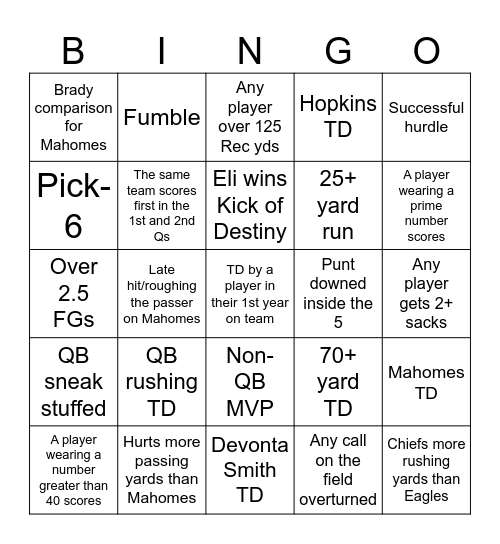 | B | I | N | G | O |
|---|---|---|---|---|
| Brady comparison for Mahomes | Fumble | Any player over 125 Rec yds | Hopkins TD | Successful hurdle |
| Pick-6 | The same team scores first in the 1st and 2nd Qs | Eli wins Kick of Destiny | 25+ yard run | A player wearing a prime number scores |
| Over 2.5 FGs | Late hit/roughing the passer on Mahomes | TD by a player in their 1st year on team | Punt downed inside the 5 | Any player gets 2+ sacks |
| QB sneak stuffed | QB rushing TD | Non-QB MVP | 70+ yard TD | Mahomes TD |
| A player wearing a number greater than 40 scores | Hurts more passing yards than Mahomes | Devonta Smith TD | Any call on the field overturned | Chiefs more rushing yards than Eagles |